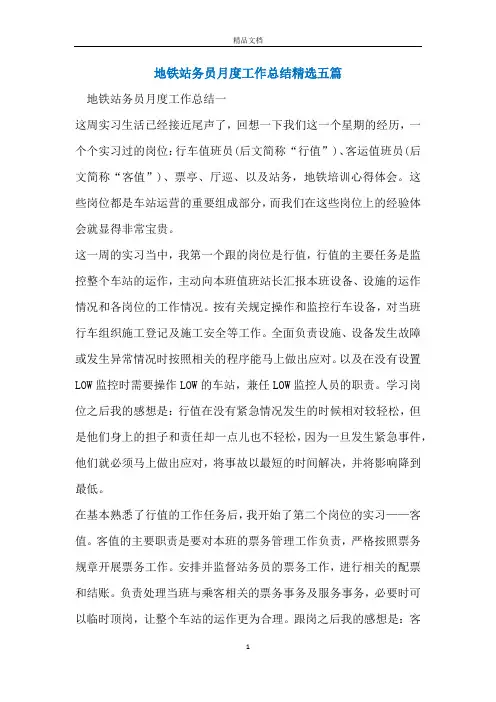 精品文档

地铁站务员月度工作总结精选五篇

地铁站务员月度工作总结一

这周实习生活已经接近尾声了，回想一下我们这一个星期的经历，一个个实习过的岗位：行车值班员(后文简称“行值”)、客运值班员(后文简称“客值”)、票亭、厅巡、以及站务，地铁培训心得体会。这些岗位都是车站运营的重要组成部分，而我们在这些岗位上的经验体会就显得非常宝贵。

这一周的实习当中，我第一个跟的岗位是行值，行值的主要任务是监控整个车站的运作，主动向本班值班站长汇报本班设备、设施的运作情况和各岗位的工作情况。按有关规定操作和监控行车设备，对当班行车组织施工登记及施工安全等工作。全面负责设施、设备发生故障或发生异常情况时按照相关的程序能马上做出应对。以及在没有设置LOW监控时需要操作LOW的车站，兼任LOW监控人员的职责。学习岗位之后我的感想是：行值在没有紧急情况发生的时候相对较轻松，但是他们身上的担子和责任却一点儿也不轻松，因为一旦发生紧急事件，他们就必须马上做出应对，将事故以最短的时间解决，并将影响降到最低。

在基本熟悉了行值的工作任务后，我开始了第二个岗位的实习——客值。客值的主要职责是要对本班的票务管理工作负责，严格按照票务规章开展票务工作。安排并监督站务员的票务工作，进行相关的配票和结账。负责处理当班与乘客相关的票务事务及服务事务，必要时可以临时顶岗，让整个车站的运作更为合理。跟岗之后我的感想是：客

1